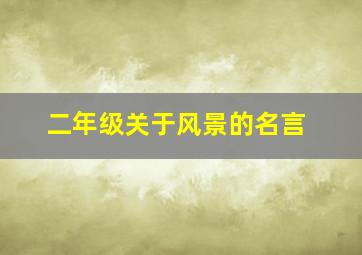 二年级关于风景的名言